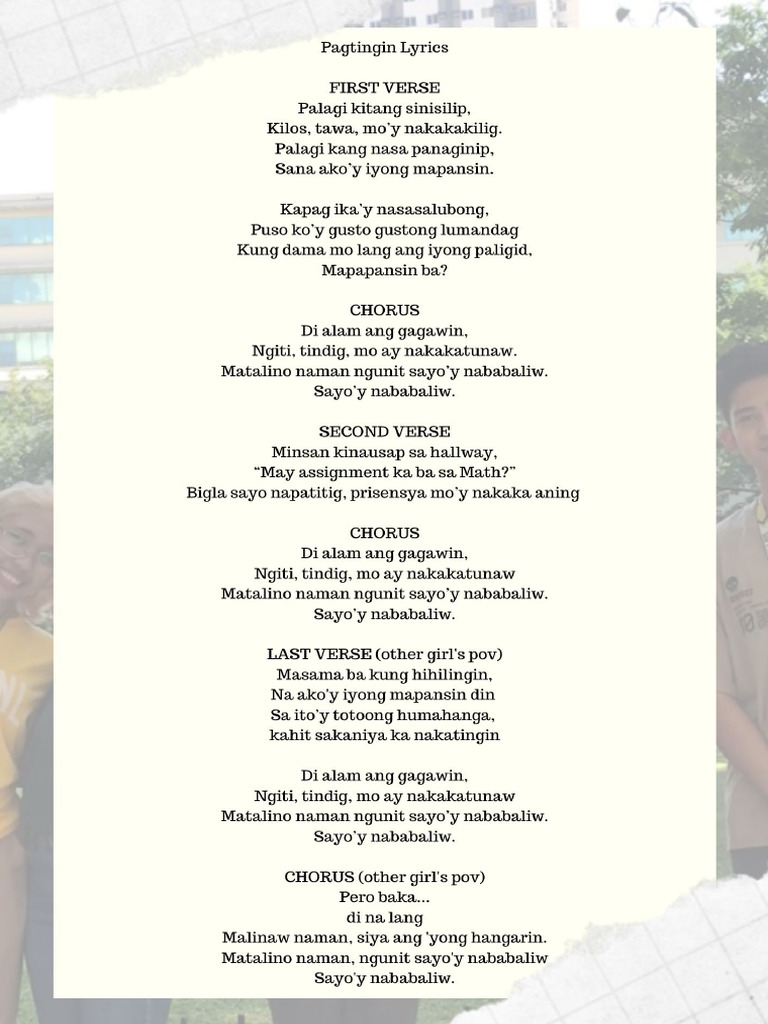 Pagtingin Lyrics

FIRST VERSE
Palagi kitang sinisilip,
Kilos, tawa, mo'y nakakakilig.
Palagi kang nasa panaginip,
Sana ako'y iyong mapansin.

Kapag ika'y nasasalubong,
Puso ko'y gusto gustong lumandag
Kung dama mo lang ang iyong paligid,
Mapapansin ba?

CHORUS
Di alam ang gagawin,
Ngiti, tindig, mo ay nakakatunaw.
Matalino naman ngunit sayo'y nababaliw.
Sayo'y nababaliw.

SECOND VERSE
Minsan kinausap sa hallway,
"May assignment ka ba sa Math?"
Bigla sayo napatitig, prisensya mo'y nakaka aning

CHORUS
Di alam ang gagawin,
Ngiti, tindig, mo ay nakakatunaw
Matalino naman ngunit sayo'y nababaliw.
Sayo'y nababaliw.

LAST VERSE (other girl's pov)
Masama ba kung hihilingin,
Na ako'y iyong mapansin din
Sa ito'y totoong humahanga,
kahit sakaniya ka nakatingin

Di alam ang gagawin,
Ngiti, tindig, mo ay nakakatunaw
Matalino naman ngunit sayo'y nababaliw.
Sayo'y nababaliw.

CHORUS (other girl's pov)
Pero baka...
di na lang
Malinaw naman, siya ang 'yong hangarin.
Matalino naman, ngunit sayo'y nababaliw
Sayo'y nababaliw.